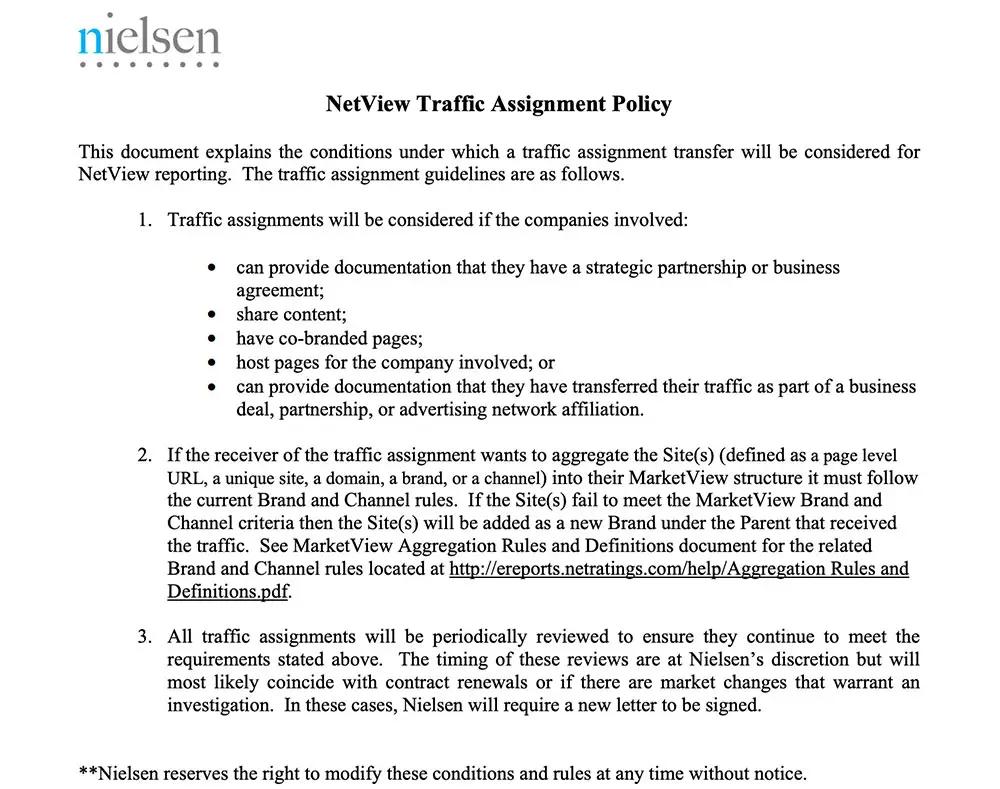 nielsen

NetView Traffic Assignment Policy

This document explains the conditions under which a traffic assignment transfer will be considered for NetView reporting. The traffic assignment guidelines are as follows.

1. Traffic assignments will be considered if the companies involved:

• can provide documentation that they have a strategic partnership or business agreement;
• share content;
• have co-branded pages;
• host pages for the company involved; or
• can provide documentation that they have transferred their traffic as part of a business deal, partnership, or advertising network affiliation.

2. If the receiver of the traffic assignment wants to aggregate the Site(s) (defined as a page level URL, a unique site, a domain, a brand, or a channel) into their MarketView structure it must follow the current Brand and Channel rules. If the Site(s) fail to meet the MarketView Brand and Channel criteria then the Site(s) will be added as a new Brand under the Parent that received the traffic. See MarketView Aggregation Rules and Definitions document for the related Brand and Channel rules located at http://ereports.netratings.com/help/Aggregation Rules and Definitions.pdf.

3. All traffic assignments will be periodically reviewed to ensure they continue to meet the requirements stated above. The timing of these reviews are at Nielsen's discretion but will most likely coincide with contract renewals or if there are market changes that warrant an investigation. In these cases, Nielsen will require a new letter to be signed.

**Nielsen reserves the right to modify these conditions and rules at any time without notice.